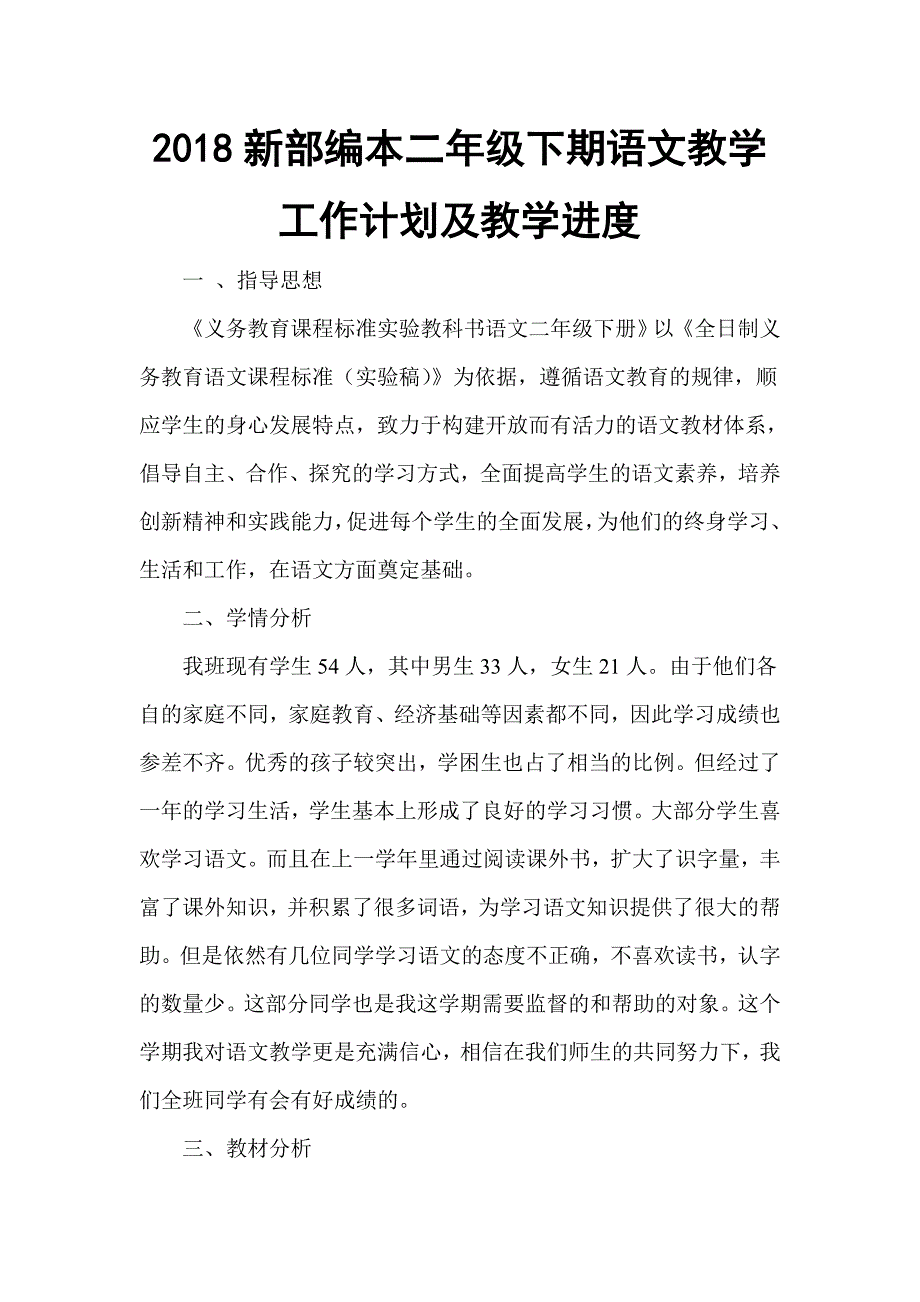 2018 新部编本二年级下期语文教学工作计划及教学进度

一 、指导思想

《义务教育课程标准实验教科书语文二年级下册》以《全日制义务教育语文课程标准（实验稿）》为依据，遵循语文教育的规律，顺应学生的身心发展特点，致力于构建开放而有活力的语文教材体系，倡导自主、合作、探究的学习方式，全面提高学生的语文素养，培养创新精神和实践能力，促进每个学生的全面发展，为他们的终身学习、生活和工作，在语文方面奠定基础。

二、学情分析

我班现有学生 54 人，其中男生 33 人，女生 21 人。由于他们各自的家庭不同，家庭教育、经济基础等因素都不同，因此学习成绩也参差不齐。优秀的孩子较突出，学困生也占了相当的比例。但经过了一年的学习生活，学生基本上形成了良好的学习习惯。大部分学生喜欢学习语文。而且在上一学年里通过阅读课外书，扩大了识字量，丰富了课外知识，并积累了很多词语，为学习语文知识提供了很大的帮助。但是依然有几位同学学习语文的态度不正确，不喜欢读书，认字的数量少。这部分同学也是我这学期需要监督的和帮助的对象。这个学期我对语文教学更是充满信心，相信在我们师生的共同努力下，我们全班同学有会有好成绩的。

三、教材分析